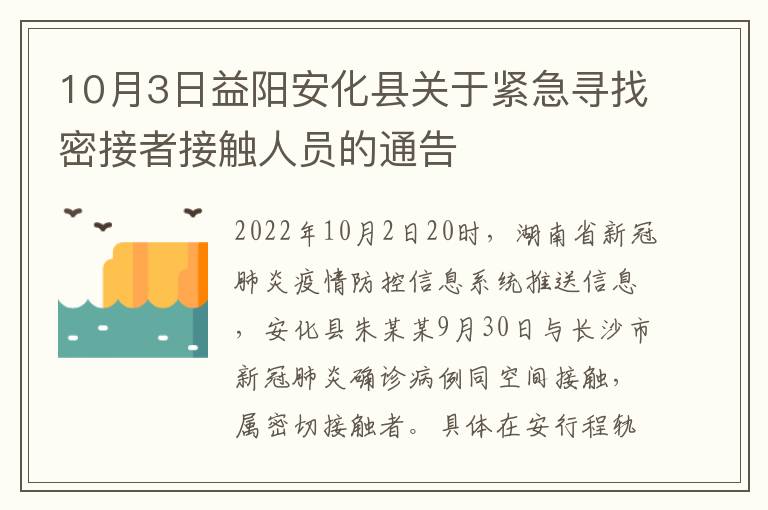 10月3日益阳安化县关于紧急寻找密接者接触人员的通告

2022年10月2日20时，湖南省新冠肺炎疫情防控信息系统推送信息，安化县朱某某9月30日与长沙市新冠肺炎确诊病例同空间接触，属密切接触者。具体在安行程轨